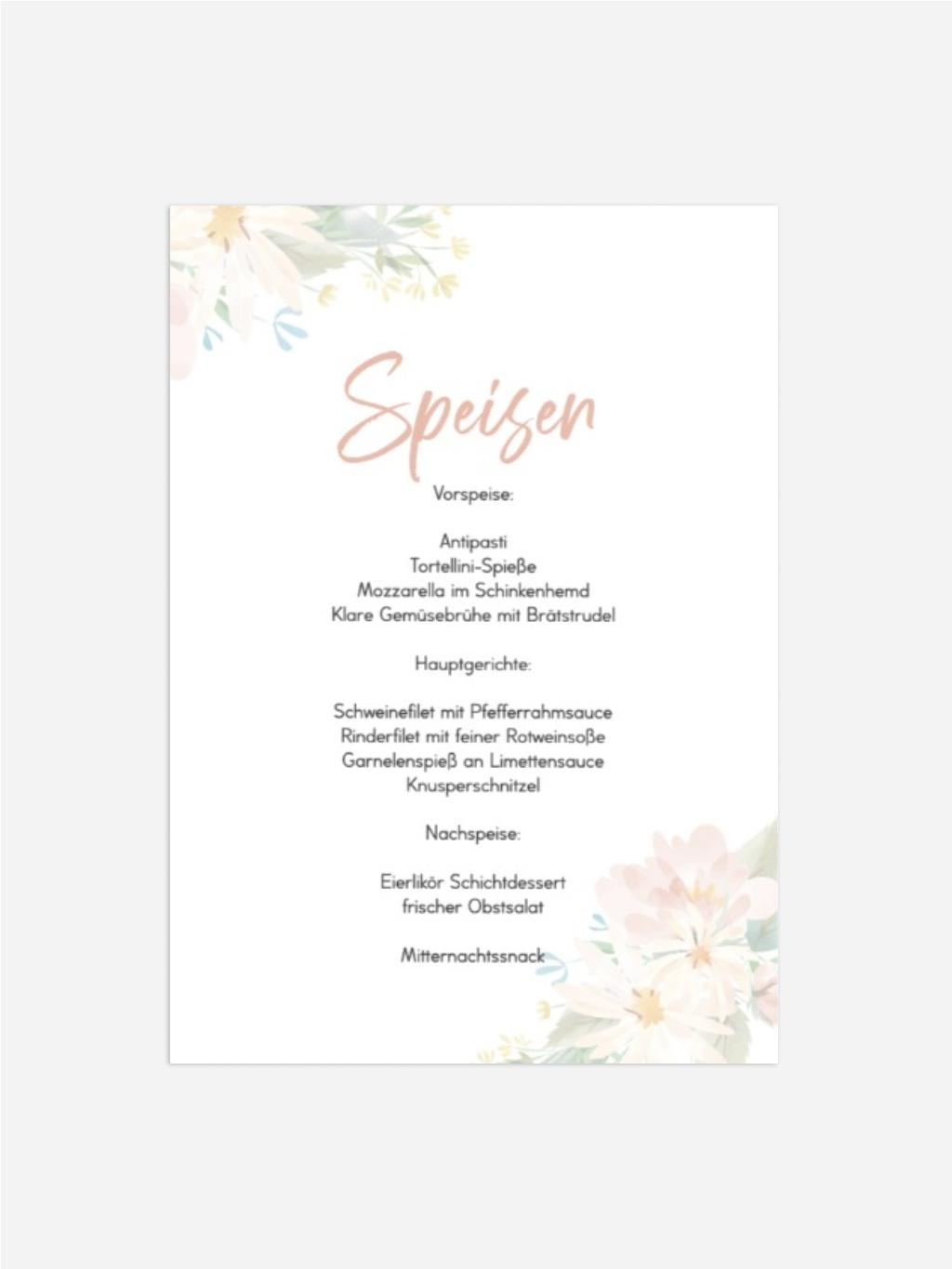 Speisen

Vorspeise:

Antipasti
Tortellini-Spieße
Mozzarella im Schinkenhemd
Klare Gemüsebrühe mit Brätstrudel

Hauptgerichte:

Schweinefilet mit Pfefferrahmsauce
Rinderfilet mit feiner Rotweinsoße
Garnelenspieß an Limettensauce
Knusperschnitzel

Nachspeise:

Eierlikör Schichtdessert
frischer Obstsalat

Mitternachtssnack